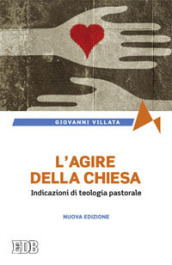 GIOVANNI VILLATA

L'AGIRE DELLA CHIESA

Indicazioni di teologia pastorale

NUOVA EDIZIONE

EDB